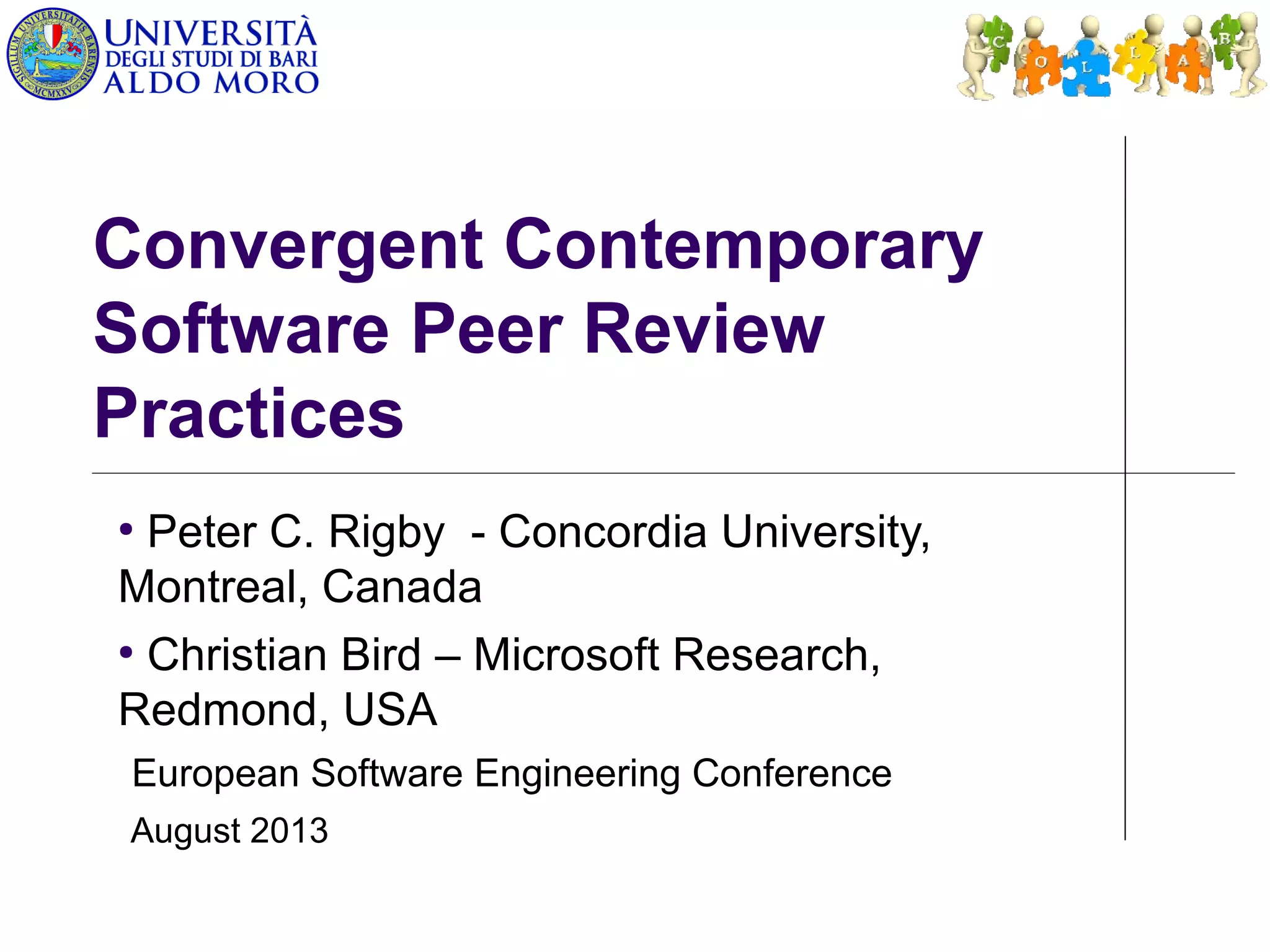 SIGILLUM UNIVERSITATIS BARENSIS MCMXXV

UNIVERSITÀ
DEGLI STUDI DI BARI
ALDO MORO

C O L L A B

Convergent Contemporary Software Peer Review Practices

• Peter C. Rigby - Concordia University, Montreal, Canada

• Christian Bird – Microsoft Research, Redmond, USA

European Software Engineering Conference

August 2013